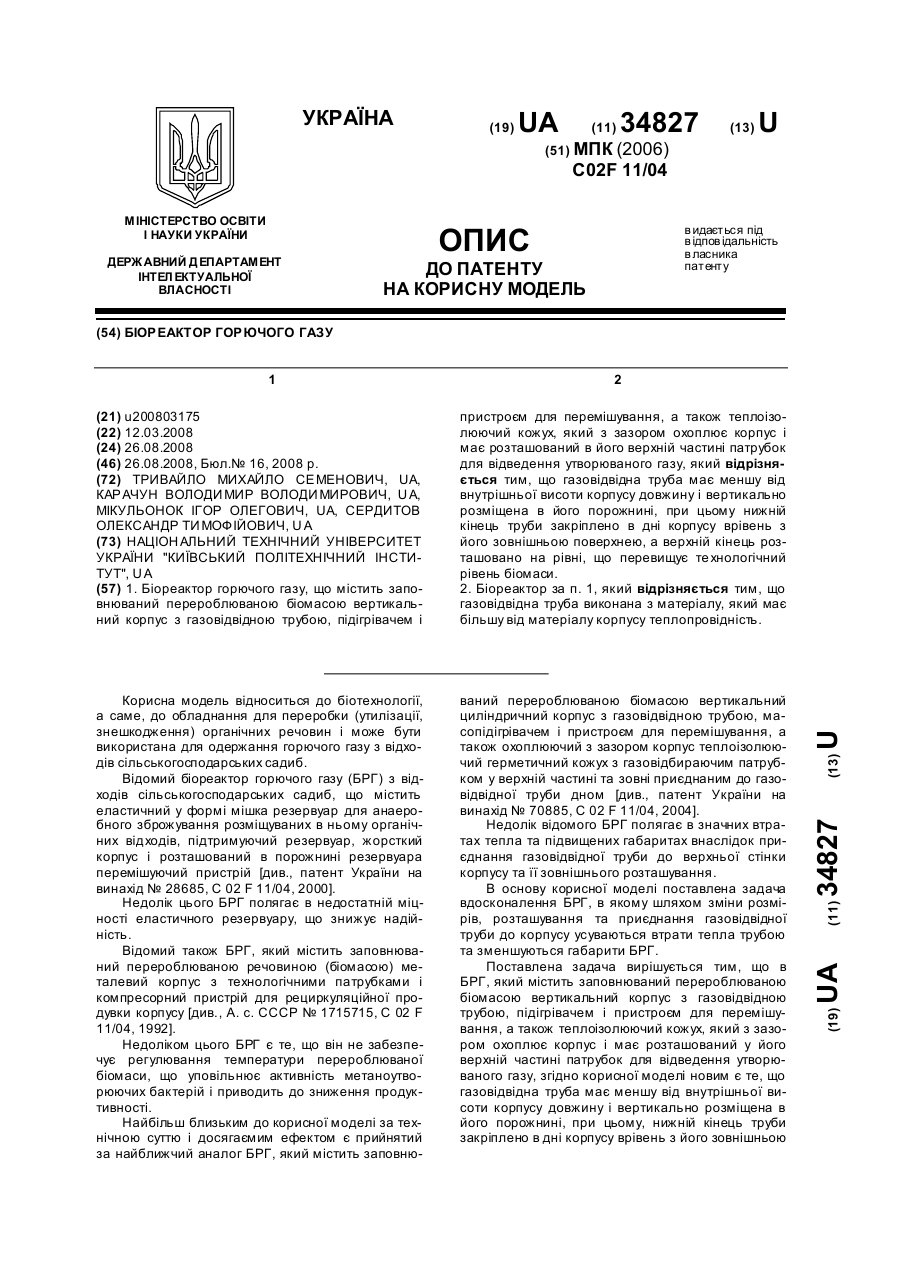 УКРАЇНА

(19) UA (11) 34827 (13) U

(51) МПК (2006)
C02F 11/04

МІНІСТЕРСТВО ОСВІТИ І НАУКИ УКРАЇНИ

ДЕРЖАВНИЙ ДЕПАРТАМЕНТ ІНТЕЛЕКТУАЛЬНОЇ ВЛАСНОСТІ

ОПИС
ДО ПАТЕНТУ
НА КОРИСНУ МОДЕЛЬ

видається під відповідальність власника патенту

(54) БІОРЕАКТОР ГОРЮЧОГО ГАЗУ

1

(21) u200803175
(22) 12.03.2008
(24) 26.08.2008
(46) 26.08.2008, Бюл.№ 16, 2008 р.
(72) ТРИВАЙЛО МИХАЙЛО СЕМЕНОВИЧ, UA, КАРАЧУН ВОЛОДИМИР ВОЛОДИМИРОВИЧ, UA, МІКУЛЬОНОК ІГОР ОЛЕГОВИЧ, UA, СЕРДИТОВ ОЛЕКСАНДР ТИМОФІЙОВИЧ, UA
(73) НАЦІОНАЛЬНИЙ ТЕХНІЧНИЙ УНІВЕРСИТЕТ УКРАЇНИ "КИЇВСЬКИЙ ПОЛІТЕХНІЧНИЙ ІНСТИТУТ", UA
(57) 1. Біореактор горючого газу, що містить заповнюваний перероблюваною біомасою вертикальний корпус з газовідвідною трубою, підігрівачем і

2

пристроєм для перемішування, а також теплоізолюючий кожух, який з зазором охоплює корпус і має розташований в його верхній частині патрубок для відведення утворюваного газу, який відрізняється тим, що газовідвідна труба має меншу від внутрішньої висоти корпусу довжину і вертикально розміщена в його порожнині, при цьому нижній кінець труби закріплено в дні корпусу врівень з його зовнішньою поверхнею, а верхній кінець розташовано на рівні, що перевищує технологічний рівень біомаси.
2. Біореактор за п. 1, який відрізняється тим, що газовідвідна труба виконана з матеріалу, який має більшу від матеріалу корпусу теплопровідність.

Корисна модель відноситься до біотехнології, а саме, до обладнання для переробки (утилізації, знешкодження) органічних речовин і може бути використана для одержання горючого газу з відходів сільськогосподарських садиб.

Відомий біореактор горючого газу (БРГ) з відходів сільськогосподарських садиб, що містить еластичний у формі мішка резервуар для анаеробного зброжування розміщуваних в ньому органічних відходів, підтримуючий резервуар, жорсткий корпус і розташований в порожнині резервуара перемішуючий пристрій [див., патент України на винахід № 28685, С 02 F 11/04, 2000].

Недолік цього БРГ полягає в недостатній міцності еластичного резервуару, що знижує надійність.

Відомий також БРГ, який містить заповнюваний перероблюваною речовиною (біомасою) металевий корпус з технологічними патрубками і компресорний пристрій для рециркуляційної продувки корпусу [див., А. с. СССР № 1715715, С 02 F 11/04, 1992].

Недоліком цього БРГ є те, що він не забезпечує регулювання температури перероблюваної біомаси, що уповільнює активність метаноутворюючих бактерій і приводить до зниження продуктивності.

Найбільш близьким до корисної моделі за технічною суттю і досягаємим ефектом є прийнятий за найближчий аналог БРГ, який містить заповнюваний перероблюваною біомасою вертикальний циліндричний корпус з газовідвідною трубою, масопідігрівачем і пристроєм для перемішування, а також охоплюючий з зазором корпус теплоізолюючий герметичний кожух з газовідбираючим патрубком у верхній частині та зовні приєднаним до газовідвідної труби дном [див., патент України на винахід № 70885, С 02 F 11/04, 2004].

Недолік відомого БРГ полягає в значних втратах тепла та підвищених габаритах внаслідок приєднання газовідвідної труби до верхньої стінки корпусу та її зовнішнього розташування.

В основу корисної моделі поставлена задача вдосконалення БРГ, в якому шляхом зміни розмірів, розташування та приєднання газовідвідної труби до корпусу усуваються втрати тепла трубою та зменшуються габарити БРГ.

Поставлена задача вирішується тим, що в БРГ, який містить заповнюваний перероблюваною біомасою вертикальний корпус з газовідвідною трубою, підігрівачем і пристроєм для перемішування, а також теплоізолюючий кожух, який з зазором охоплює корпус і має розташований у його верхній частині патрубок для відведення утворюваного газу, згідно корисної моделі новим є те, що газовідвідна труба має меншу від внутрішньої висоти корпусу довжину і вертикально розміщена в його порожнині, при цьому, нижній кінець труби закріплено в дні корпусу врівень з його зовнішньою

(19) UA (11) 34827 (13) U